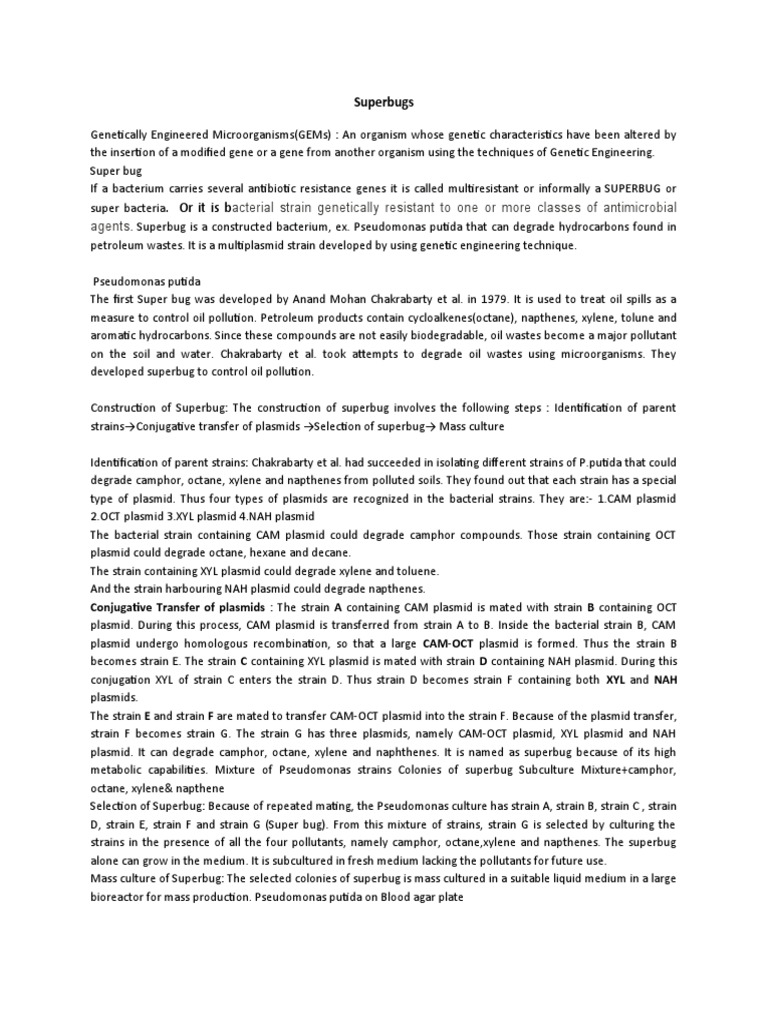 Superbugs

Genetically Engineered Microorganisms(GEMs) : An organism whose genetic characteristics have been altered by the insertion of a modified gene or a gene from another organism using the techniques of Genetic Engineering.
Super bug
If a bacterium carries several antibiotic resistance genes it is called multiresistant or informally a SUPERBUG or super bacteria. Or it is bacterial strain genetically resistant to one or more classes of antimicrobial agents. Superbug is a constructed bacterium, ex. Pseudomonas putida that can degrade hydrocarbons found in petroleum wastes. It is a multiplasmid strain developed by using genetic engineering technique.

Pseudomonas putida
The first Super bug was developed by Anand Mohan Chakrabarty et al. in 1979. It is used to treat oil spills as a measure to control oil pollution. Petroleum products contain cycloalkenes(octane), napthenes, xylene, tolune and aromatic hydrocarbons. Since these compounds are not easily biodegradable, oil wastes become a major pollutant on the soil and water. Chakrabarty et al. took attempts to degrade oil wastes using microorganisms. They developed superbug to control oil pollution.

Construction of Superbug: The construction of superbug involves the following steps : Identification of parent strains→Conjugative transfer of plasmids →Selection of superbug→ Mass culture

Identification of parent strains: Chakrabarty et al. had succeeded in isolating different strains of P.putida that could degrade camphor, octane, xylene and napthenes from polluted soils. They found out that each strain has a special type of plasmid. Thus four types of plasmids are recognized in the bacterial strains. They are:- 1.CAM plasmid 2.OCT plasmid 3.XYL plasmid 4.NAH plasmid
The bacterial strain containing CAM plasmid could degrade camphor compounds. Those strain containing OCT plasmid could degrade octane, hexane and decane.
The strain containing XYL plasmid could degrade xylene and toluene.
And the strain harbouring NAH plasmid could degrade napthenes.
Conjugative Transfer of plasmids : The strain A containing CAM plasmid is mated with strain B containing OCT plasmid. During this process, CAM plasmid is transferred from strain A to B. Inside the bacterial strain B, CAM plasmid undergo homologous recombination, so that a large CAM-OCT plasmid is formed. Thus the strain B becomes strain E. The strain C containing XYL plasmid is mated with strain D containing NAH plasmid. During this conjugation XYL of strain C enters the strain D. Thus strain D becomes strain F containing both XYL and NAH plasmids.
The strain E and strain F are mated to transfer CAM-OCT plasmid into the strain F. Because of the plasmid transfer, strain F becomes strain G. The strain G has three plasmids, namely CAM-OCT plasmid, XYL plasmid and NAH plasmid. It can degrade camphor, octane, xylene and naphthenes. It is named as superbug because of its high metabolic capabilities. Mixture of Pseudomonas strains Colonies of superbug Subculture Mixture+camphor, octane, xylene& napthene
Selection of Superbug: Because of repeated mating, the Pseudomonas culture has strain A, strain B, strain C , strain D, strain E, strain F and strain G (Super bug). From this mixture of strains, strain G is selected by culturing the strains in the presence of all the four pollutants, namely camphor, octane,xylene and napthenes. The superbug alone can grow in the medium. It is subcultured in fresh medium lacking the pollutants for future use.
Mass culture of Superbug: The selected colonies of superbug is mass cultured in a suitable liquid medium in a large bioreactor for mass production. Pseudomonas putida on Blood agar plate